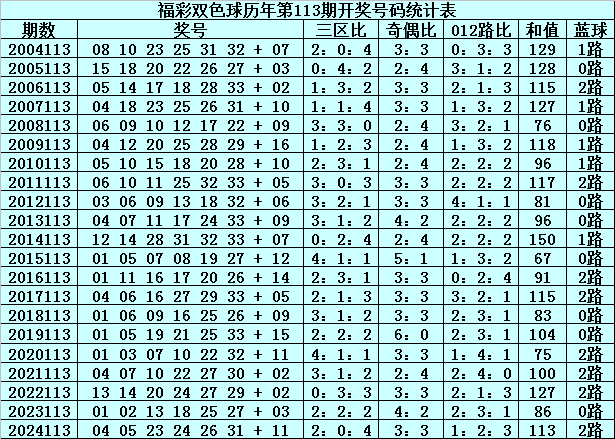 福彩双色球历年第113期开奖号码统计表

| 期数 | 奖号 | 三区比 | 奇偶比 | 012路比 | 和值 | 蓝球 |
|---|---|---|---|---|---|---|
| 2004113 | 08 10 23 25 31 32 + 07 | 2：0：4 | 3：3 | 0：3：3 | 129 | 1路 |
| 2005113 | 15 18 20 22 26 27 + 03 | 0：4：2 | 2：4 | 3：1：2 | 128 | 0路 |
| 2006113 | 05 14 17 18 28 33 + 02 | 1：3：2 | 3：3 | 2：1：3 | 115 | 2路 |
| 2007113 | 04 18 23 25 26 31 + 10 | 1：1：4 | 3：3 | 1：3：2 | 127 | 1路 |
| 2008113 | 06 09 10 12 17 22 + 09 | 3：3：0 | 2：4 | 3：2：1 | 76 | 0路 |
| 2009113 | 04 12 20 25 28 29 + 16 | 1：2：3 | 2：4 | 1：3：2 | 118 | 1路 |
| 2010113 | 05 10 15 18 20 28 + 10 | 2：3：1 | 2：4 | 2：2：2 | 96 | 1路 |
| 2011113 | 06 10 11 25 32 33 + 05 | 3：0：3 | 3：3 | 2：2：2 | 117 | 2路 |
| 2012113 | 03 06 09 13 18 32 + 06 | 3：2：1 | 3：3 | 4：1：1 | 81 | 0路 |
| 2013113 | 04 07 11 17 24 33 + 09 | 3：1：2 | 4：2 | 2：2：2 | 96 | 0路 |
| 2014113 | 12 14 28 31 32 33 + 07 | 0：2：4 | 2：4 | 2：2：2 | 150 | 1路 |
| 2015113 | 01 05 07 08 19 27 + 12 | 4：1：1 | 5：1 | 1：3：2 | 67 | 0路 |
| 2016113 | 01 11 16 17 20 26 + 14 | 2：3：1 | 3：3 | 0：2：4 | 91 | 2路 |
| 2017113 | 04 06 16 27 29 33 + 05 | 2：1：3 | 3：3 | 3：2：1 | 115 | 2路 |
| 2018113 | 01 06 09 16 25 26 + 09 | 3：1：2 | 3：3 | 2：3：1 | 83 | 0路 |
| 2019113 | 01 05 19 21 25 33 + 15 | 2：2：2 | 6：0 | 2：3：1 | 104 | 0路 |
| 2020113 | 01 03 07 10 22 32 + 11 | 4：1：1 | 3：3 | 1：4：1 | 75 | 2路 |
| 2021113 | 04 07 10 22 27 30 + 02 | 3：1：2 | 2：4 | 2：4：0 | 100 | 2路 |
| 2022113 | 13 14 20 24 27 29 + 02 | 0：3：3 | 3：3 | 2：1：3 | 127 | 2路 |
| 2023113 | 01 02 13 18 25 27 + 03 | 2：2：2 | 4：2 | 2：3：1 | 86 | 0路 |
| 2024113 | 04 05 23 24 26 31 + 11 | 2：0：4 | 3：3 | 1：2：3 | 113 | 2路 |